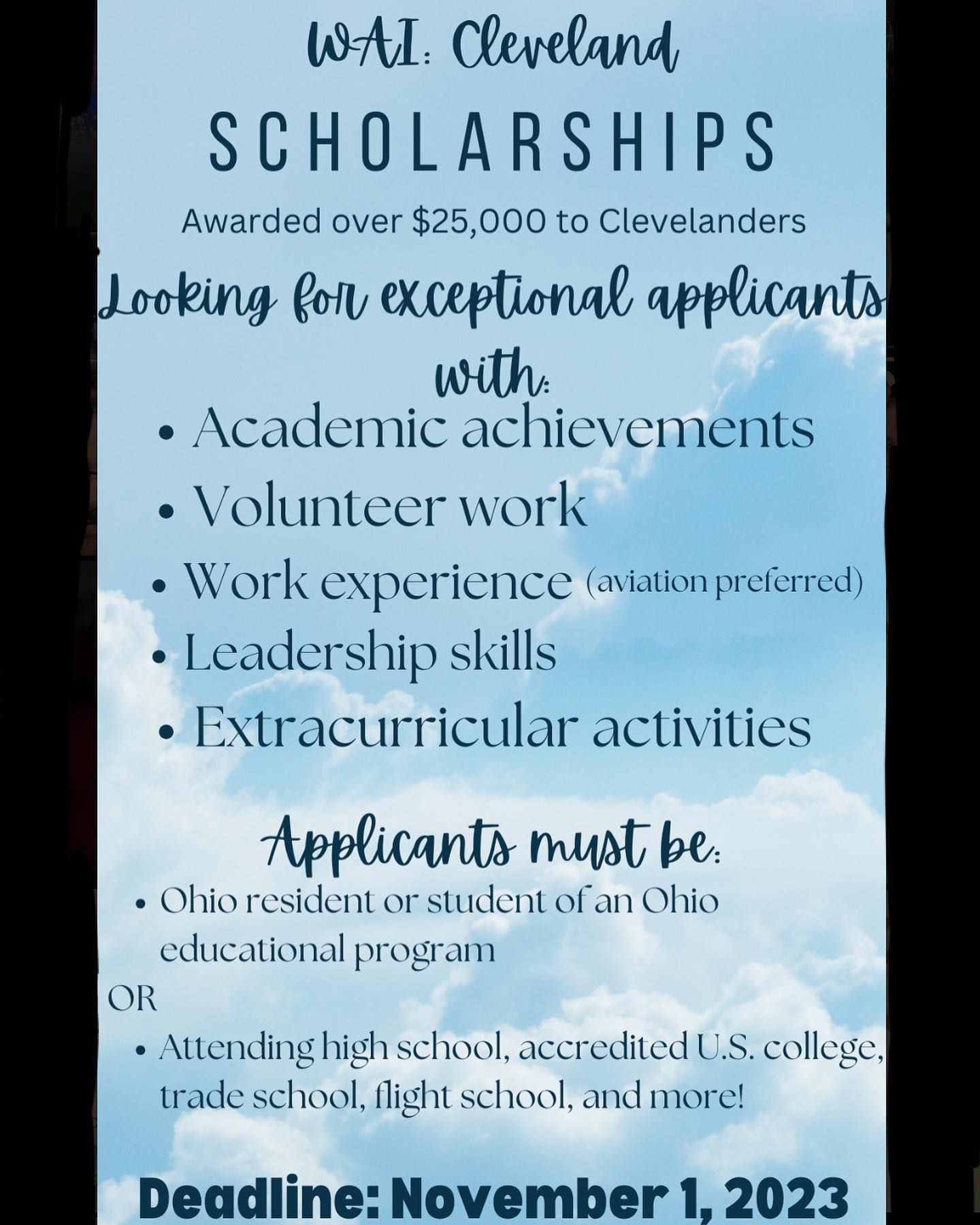 WAI: Cleveland

SCHOLARSHIPS

Awarded over $25,000 to Clevelanders

Looking for exceptional applicants with:

• Academic achievements
• Volunteer work
• Work experience (aviation preferred)
• Leadership skills
• Extracurricular activities

Applicants must be:

• Ohio resident or student of an Ohio educational program

OR

• Attending high school, accredited U.S. college, trade school, flight school, and more!

Deadline: November 1, 2023